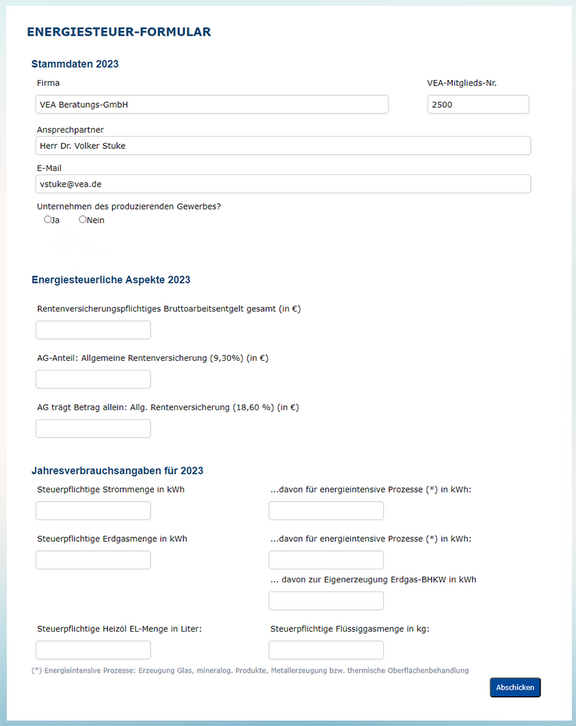 ENERGIESTEUER-FORMULAR

Stammdaten 2023

Firma

VEA Beratungs-GmbH

VEA-Mitglieds-Nr.

2500

Ansprechpartner

Herr Dr. Volker Stuke

E-Mail

vstuke@vea.de

Unternehmen des produzierenden Gewerbes?

Ja Nein

Energiesteuerliche Aspekte 2023

Rentenversicherungspflichtiges Bruttoarbeitsentgelt gesamt (in €)

AG-Anteil: Allgemeine Rentenversicherung (9,30%) (in €)

AG trägt Betrag allein: Allg. Rentenversicherung (18,60 %) (in €)

Jahresverbrauchsangaben für 2023

Steuerpflichtige Strommenge in kWh

...davon für energieintensive Prozesse (*) in kWh:

Steuerpflichtige Erdgasmenge in kWh

...davon für energieintensive Prozesse (*) in kWh:

... davon zur Eigenerzeugung Erdgas-BHKW in kWh

Steuerpflichtige Heizöl EL-Menge in Liter:

Steuerpflichtige Flüssiggasmenge in kg:

(*) Energieintensive Prozesse: Erzeugung Glas, mineralog. Produkte, Metallerzeugung bzw. thermische Oberflächenbehandlung

Abschicken